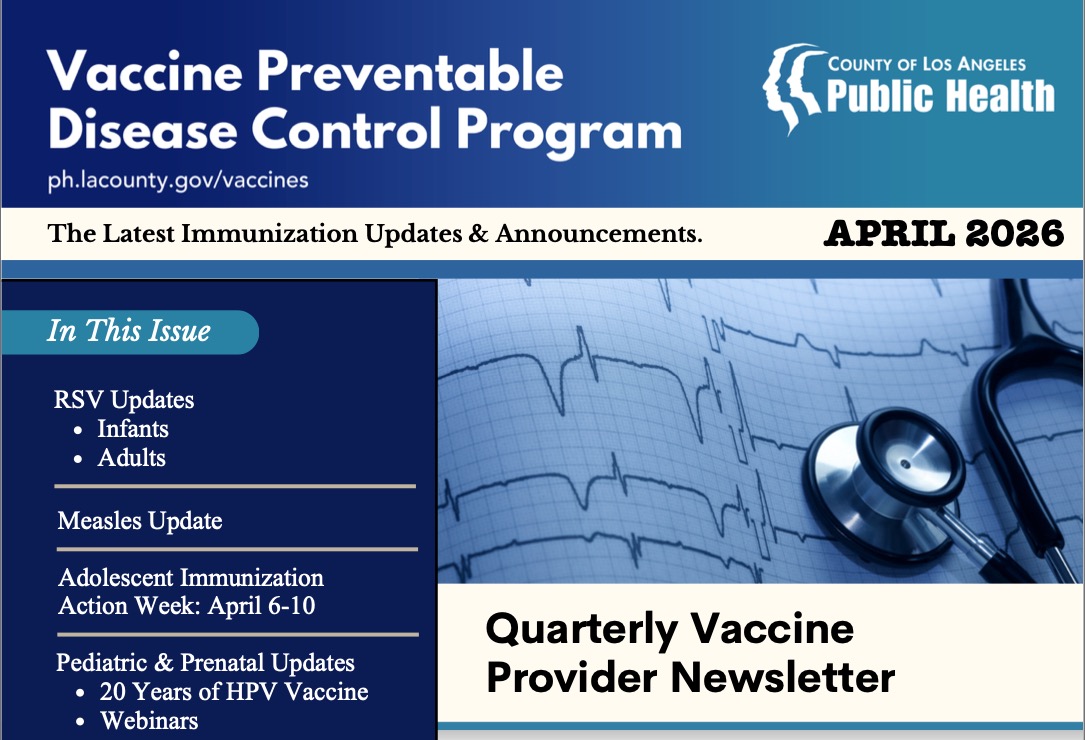 Vaccine Preventable Disease Control Program

ph.lacounty.gov/vaccines

COUNTY OF LOS ANGELES
Public Health

The Latest Immunization Updates & Announcements.

APRIL 2026

In This Issue

RSV Updates
• Infants
• Adults

Measles Update

Adolescent Immunization Action Week: April 6-10

Pediatric & Prenatal Updates
• 20 Years of HPV Vaccine
• Webinars

Quarterly Vaccine Provider Newsletter